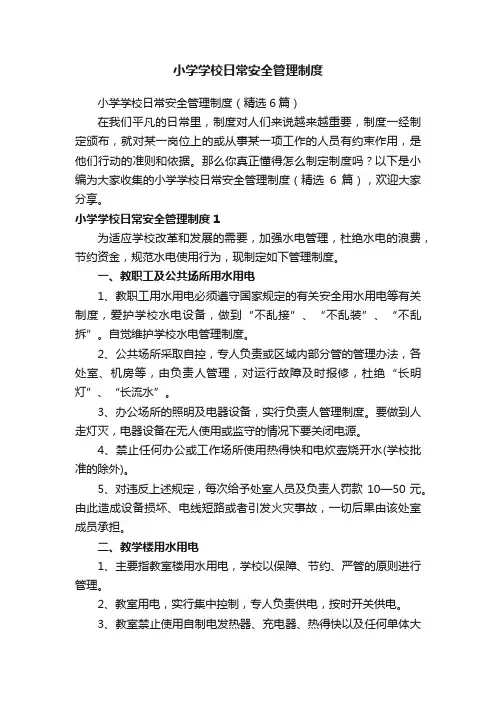 小学学校日常安全管理制度

小学学校日常安全管理制度（精选 6 篇）

在我们平凡的日常里，制度对人们来说越来越重要，制度一经制定颁布，就对某一岗位上的或从事某一项工作的人员有约束作用，是他们行动的准则和依据。那么你真正懂得怎么制定制度吗？以下是小编为大家收集的小学学校日常安全管理制度（精选 6 篇），欢迎大家分享。

小学学校日常安全管理制度 1

为适应学校改革和发展的需要，加强水电管理，杜绝水电的浪费，节约资金，规范水电使用行为，现制定如下管理制度。

一、教职工及公共场所用水用电

1、教职工用水用电必须遵守国家规定的有关安全用水用电等有关制度，爱护学校水电设备，做到“不乱接”、“不乱装”、“不乱拆”。自觉维护学校水电管理制度。

2、公共场所采取自控，专人负责或区域内部分管的管理办法，各处室、机房等，由负责人管理，对运行故障及时报修，杜绝“长明灯”、“长流水”。

3、办公场所的照明及电器设备，实行负责人管理制度。要做到人走灯灭，电器设备在无人使用或监守的情况下要关闭电源。

4、禁止任何办公或工作场所使用热得快和电炊壶烧开水(学校批准的除外)。

5、对违反上述规定，每次给予处室人员及负责人罚款 10—50 元。由此造成设备损坏、电线短路或者引发火灾事故，一切后果由该处室成员承担。

二、教学楼用水用电

1、主要指教室楼用水用电，学校以保障、节约、严管的原则进行管理。

2、教室用电，实行集中控制，专人负责供电，按时开关供电。

3、教室禁止使用自制电发热器、充电器、热得快以及任何单体大